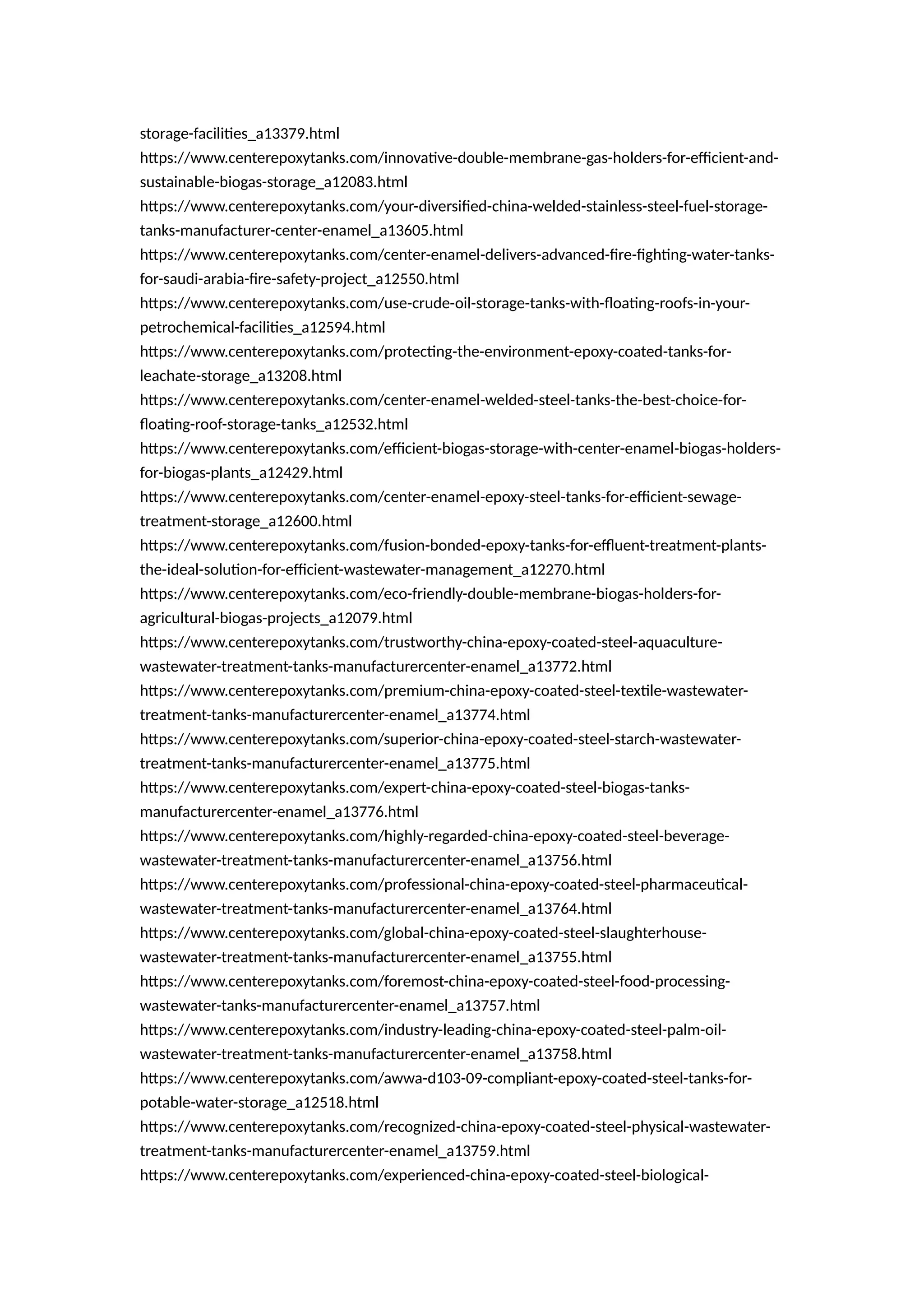 storage-facilities_a13379.html
https://www.centerepoxytanks.com/innovative-double-membrane-gas-holders-for-efficient-and-sustainable-biogas-storage_a12083.html
https://www.centerepoxytanks.com/your-diversified-china-welded-stainless-steel-fuel-storage-tanks-manufacturer-center-enamel_a13605.html
https://www.centerepoxytanks.com/center-enamel-delivers-advanced-fire-fighting-water-tanks-for-saudi-arabia-fire-safety-project_a12550.html
https://www.centerepoxytanks.com/use-crude-oil-storage-tanks-with-floating-roofs-in-your-petrochemical-facilities_a12594.html
https://www.centerepoxytanks.com/protecting-the-environment-epoxy-coated-tanks-for-leachate-storage_a13208.html
https://www.centerepoxytanks.com/center-enamel-welded-steel-tanks-the-best-choice-for-floating-roof-storage-tanks_a12532.html
https://www.centerepoxytanks.com/efficient-biogas-storage-with-center-enamel-biogas-holders-for-biogas-plants_a12429.html
https://www.centerepoxytanks.com/center-enamel-epoxy-steel-tanks-for-efficient-sewage-treatment-storage_a12600.html
https://www.centerepoxytanks.com/fusion-bonded-epoxy-tanks-for-effluent-treatment-plants-the-ideal-solution-for-efficient-wastewater-management_a12270.html
https://www.centerepoxytanks.com/eco-friendly-double-membrane-biogas-holders-for-agricultural-biogas-projects_a12079.html
https://www.centerepoxytanks.com/trustworthy-china-epoxy-coated-steel-aquaculture-wastewater-treatment-tanks-manufacturercenter-enamel_a13772.html
https://www.centerepoxytanks.com/premium-china-epoxy-coated-steel-textile-wastewater-treatment-tanks-manufacturercenter-enamel_a13774.html
https://www.centerepoxytanks.com/superior-china-epoxy-coated-steel-starch-wastewater-treatment-tanks-manufacturercenter-enamel_a13775.html
https://www.centerepoxytanks.com/expert-china-epoxy-coated-steel-biogas-tanks-manufacturercenter-enamel_a13776.html
https://www.centerepoxytanks.com/highly-regarded-china-epoxy-coated-steel-beverage-wastewater-treatment-tanks-manufacturercenter-enamel_a13756.html
https://www.centerepoxytanks.com/professional-china-epoxy-coated-steel-pharmaceutical-wastewater-treatment-tanks-manufacturercenter-enamel_a13764.html
https://www.centerepoxytanks.com/global-china-epoxy-coated-steel-slaughterhouse-wastewater-treatment-tanks-manufacturercenter-enamel_a13755.html
https://www.centerepoxytanks.com/foremost-china-epoxy-coated-steel-food-processing-wastewater-tanks-manufacturercenter-enamel_a13757.html
https://www.centerepoxytanks.com/industry-leading-china-epoxy-coated-steel-palm-oil-wastewater-treatment-tanks-manufacturercenter-enamel_a13758.html
https://www.centerepoxytanks.com/awwa-d103-09-compliant-epoxy-coated-steel-tanks-for-potable-water-storage_a12518.html
https://www.centerepoxytanks.com/recognized-china-epoxy-coated-steel-physical-wastewater-treatment-tanks-manufacturercenter-enamel_a13759.html
https://www.centerepoxytanks.com/experienced-china-epoxy-coated-steel-biological-